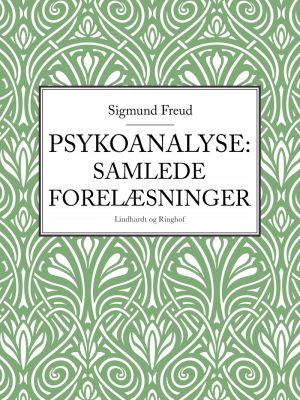 Sigmund Freud

PSYKOANALYSE: SAMLEDE FORELÆSNINGER

Lindhardt og Ringhof